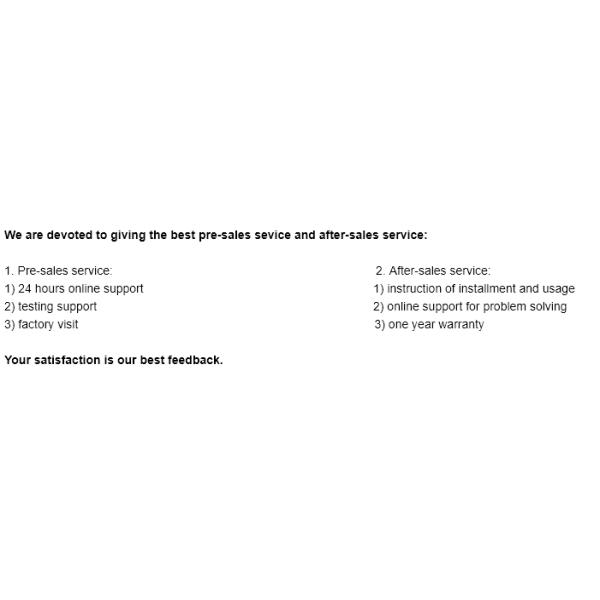 We are devoted to giving the best pre-sales sevice and after-sales service:

1. Pre-sales service:
1) 24 hours online support
2) testing support
3) factory visit

2. After-sales service:
1) instruction of installment and usage
2) online support for problem solving
3) one year warranty

Your satisfaction is our best feedback.